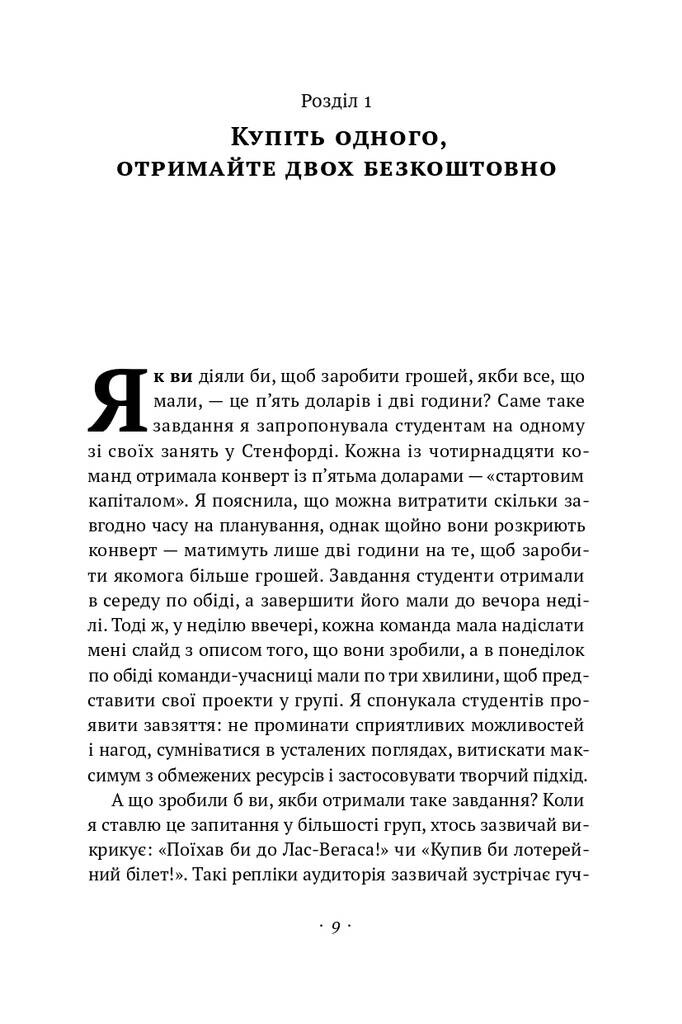 Розділ 1

Купіть одного, отримайте двох безкоштовно

Як ви діяли би, щоб заробити грошей, якби все, що мали, — це п'ять доларів і дві години? Саме таке завдання я запропонувала студентам на одному зі своїх занять у Стенфорді. Кожна із чотирнадцяти команд отримала конверт із п'ятьма доларами — «стартовим капіталом». Я пояснила, що можна витратити скільки завгодно часу на планування, однак щойно вони розкриють конверт — матимуть лише дві години на те, щоб заробити якомога більше грошей. Завдання студенти отримали в середу по обіді, а завершити його мали до вечора неділі. Тоді ж, у неділю ввечері, кожна команда мала надіслати мені слайд з описом того, що вони зробили, а в понеділок по обіді команди-учасниці мали по три хвилини, щоб представити свої проекти у групі. Я спонукала студентів проявити завзяття: не проминати сприятливих можливостей і нагод, сумніватися в усталених поглядах, витискати максимум з обмежених ресурсів і застосовувати творчий підхід.

А що зробили б ви, якби отримали таке завдання? Коли я ставлю це запитання у більшості груп, хтось зазвичай викрикує: «Поїхав би до Лас-Вегаса!» чи «Купив би лотерейний білет!». Такі репліки аудиторія зазвичай зустрічає гуч-

· 9 ·